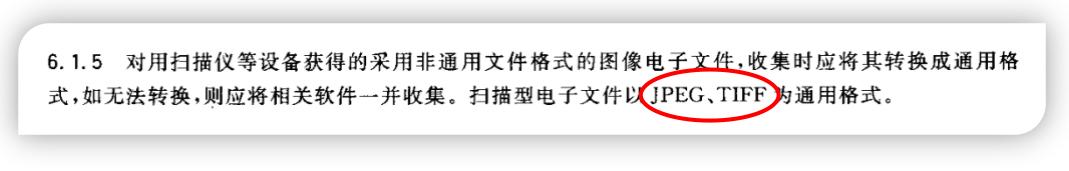 6.1.5 对用扫描仪等设备获得的采用非通用文件格式的图像电子文件，收集时应将其转换成通用格式，如无法转换，则应将相关软件一并收集。扫描型电子文件以JPEG、TIFF为通用格式。